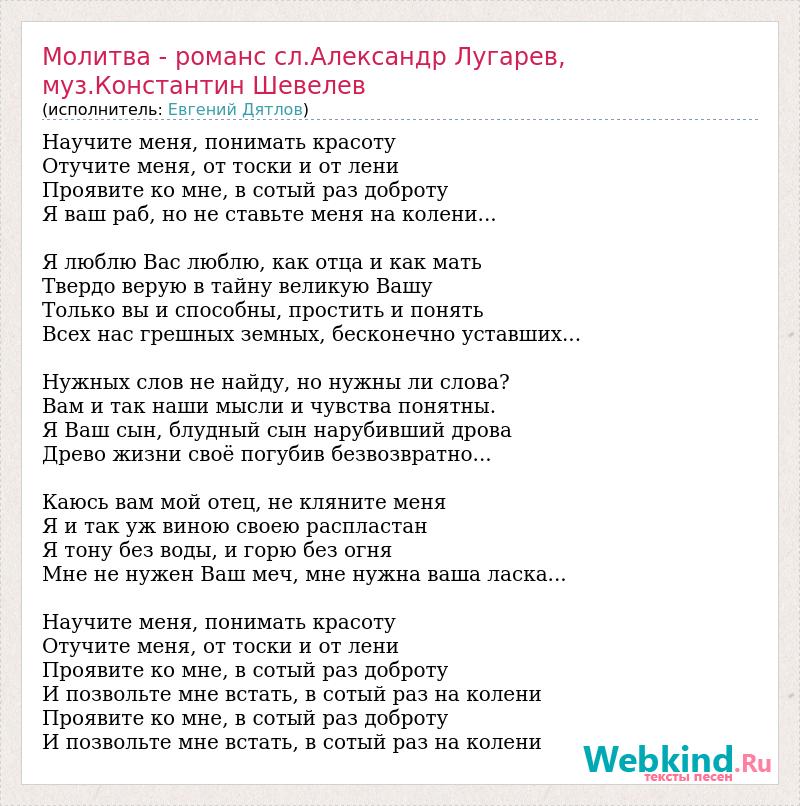 Молитва - романс сл.Александр Лугарев, муз.Константин Шевелев
(исполнитель: Евгений Дятлов)

Научите меня, понимать красоту
Отучите меня, от тоски и от лени
Проявите ко мне, в сотый раз доброту
Я ваш раб, но не ставьте меня на колени...

Я люблю Вас люблю, как отца и как мать
Твердо верую в тайну великую Вашу
Только вы и способны, простить и понять
Всех нас грешных земных, бесконечно уставших...

Нужных слов не найду, но нужны ли слова?
Вам и так наши мысли и чувства понятны.
Я Ваш сын, блудный сын нарубивший дрова
Древо жизни своё погубив безвозвратно...

Каюсь вам мой отец, не кляните меня
Я и так уж виною своею распластан
Я тону без воды, и горю без огня
Мне не нужен Ваш меч, мне нужна ваша ласка...

Научите меня, понимать красоту
Отучите меня, от тоски и от лени
Проявите ко мне, в сотый раз доброту
И позвольте мне встать, в сотый раз на колени
Проявите ко мне, в сотый раз доброту
И позвольте мне встать, в сотый раз на колени

Webkind.Ru
тексты песен